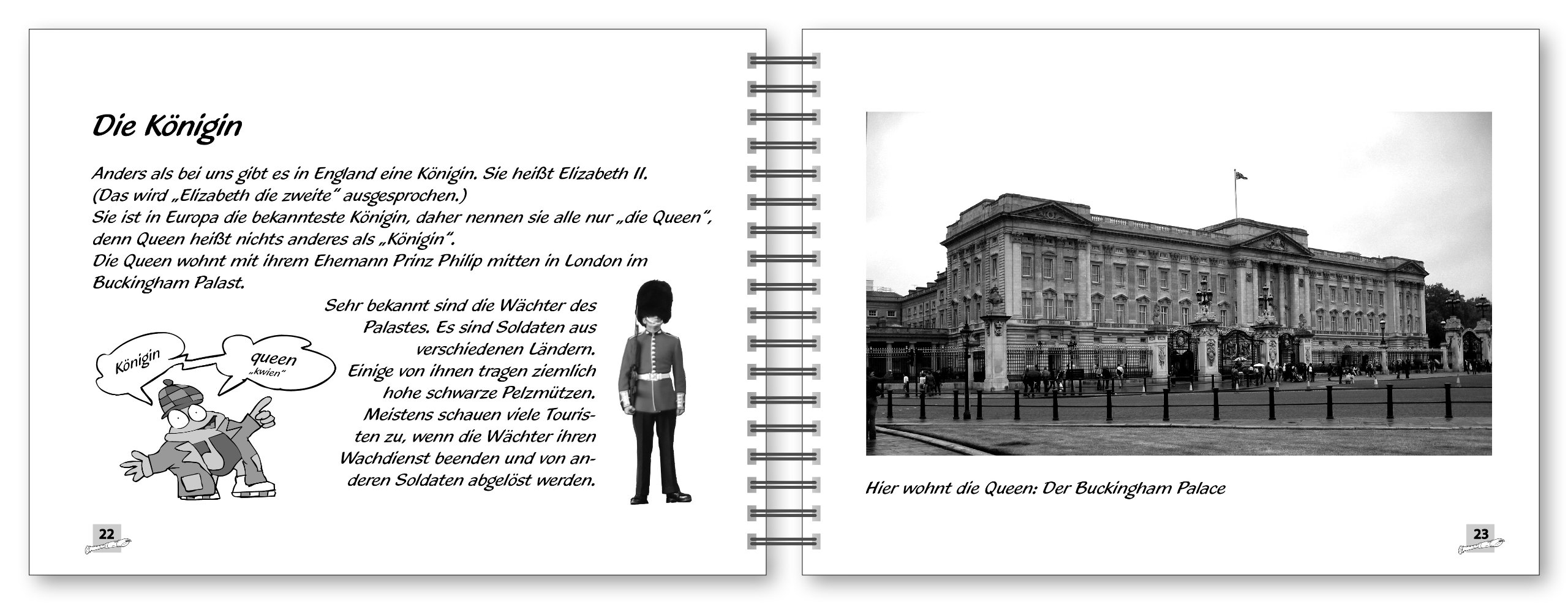 Die Königin

Anders als bei uns gibt es in England eine Königin. Sie heißt Elizabeth II. (Das wird „Elizabeth die zweite" ausgesprochen.)
Sie ist in Europa die bekannteste Königin, daher nennen sie alle nur „die Queen", denn Queen heißt nichts anderes als „Königin".
Die Queen wohnt mit ihrem Ehemann Prinz Philip mitten in London im Buckingham Palast.

Königin

queen
„kwien"

Sehr bekannt sind die Wächter des Palastes. Es sind Soldaten aus verschiedenen Ländern. Einige von ihnen tragen ziemlich hohe schwarze Pelzmützen. Meistens schauen viele Touristen zu, wenn die Wächter ihren Wachdienst beenden und von anderen Soldaten abgelöst werden.

22

Hier wohnt die Queen: Der Buckingham Palace

23